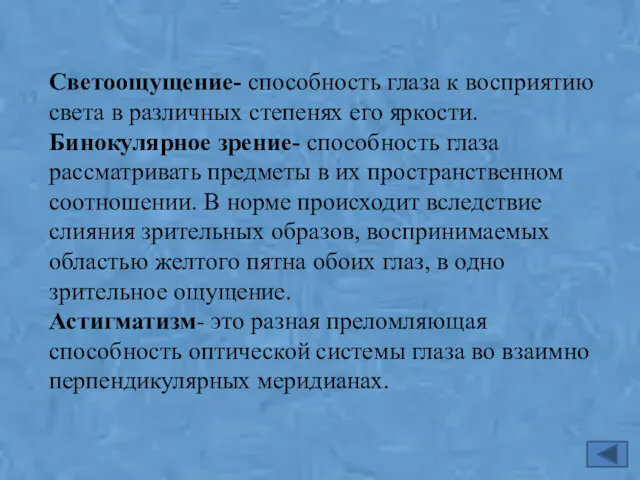 Светоощущение- способность глаза к восприятию света в различных степенях его яркости.
Бинокулярное зрение- способность глаза рассматривать предметы в их пространственном соотношении. В норме происходит вследствие слияния зрительных образов, воспринимаемых областью желтого пятна обоих глаз, в одно зрительное ощущение.
Астигматизм- это разная преломляющая способность оптической системы глаза во взаимно перпендикулярных меридианах.